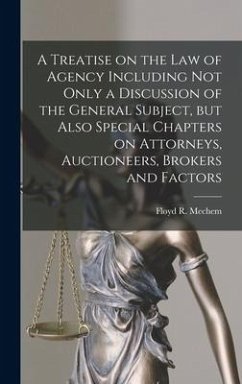 A Treatise on the Law of Agency Including Not Only a Discussion of the General Subject, but Also Special Chapters on Attorneys, Auctioneers, Brokers and Factors

Floyd R. Mechem